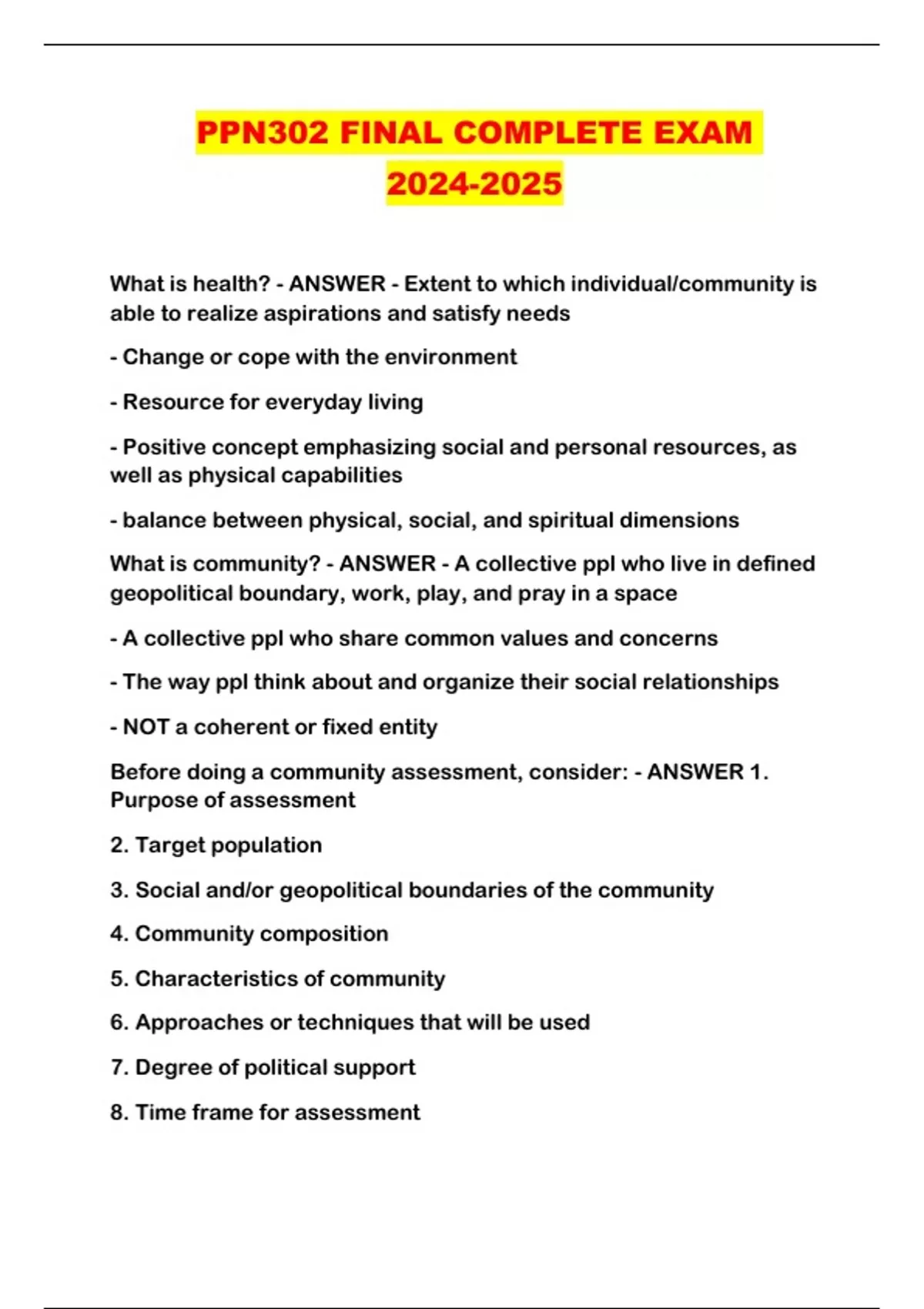 PPN302 FINAL COMPLETE EXAM 2024-2025

What is health? - ANSWER - Extent to which individual/community is able to realize aspirations and satisfy needs

- Change or cope with the environment

- Resource for everyday living

- Positive concept emphasizing social and personal resources, as well as physical capabilities

- balance between physical, social, and spiritual dimensions

What is community? - ANSWER - A collective ppl who live in defined geopolitical boundary, work, play, and pray in a space

- A collective ppl who share common values and concerns

- The way ppl think about and organize their social relationships

- NOT a coherent or fixed entity

Before doing a community assessment, consider: - ANSWER 1. Purpose of assessment

2. Target population

3. Social and/or geopolitical boundaries of the community

4. Community composition

5. Characteristics of community

6. Approaches or techniques that will be used

7. Degree of political support

8. Time frame for assessment